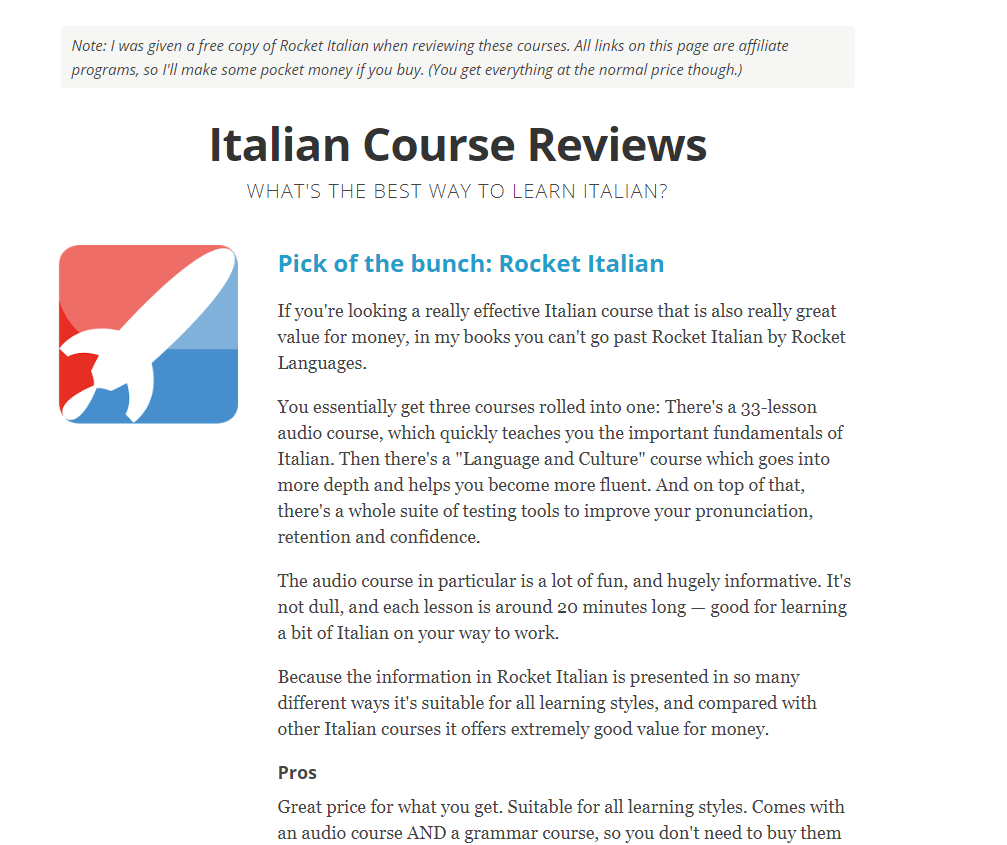 Note: I was given a free copy of Rocket Italian when reviewing these courses. All links on this page are affiliate programs, so I'll make some pocket money if you buy. (You get everything at the normal price though.)

Italian Course Reviews

WHAT'S THE BEST WAY TO LEARN ITALIAN?

Pick of the bunch: Rocket Italian

If you're looking a really effective Italian course that is also really great value for money, in my books you can't go past Rocket Italian by Rocket Languages.

You essentially get three courses rolled into one: There's a 33-lesson audio course, which quickly teaches you the important fundamentals of Italian. Then there's a "Language and Culture" course which goes into more depth and helps you become more fluent. And on top of that, there's a whole suite of testing tools to improve your pronunciation, retention and confidence.

The audio course in particular is a lot of fun, and hugely informative. It's not dull, and each lesson is around 20 minutes long — good for learning a bit of Italian on your way to work.

Because the information in Rocket Italian is presented in so many different ways it's suitable for all learning styles, and compared with other Italian courses it offers extremely good value for money.

Pros

Great price for what you get. Suitable for all learning styles. Comes with an audio course AND a grammar course, so you don't need to buy them